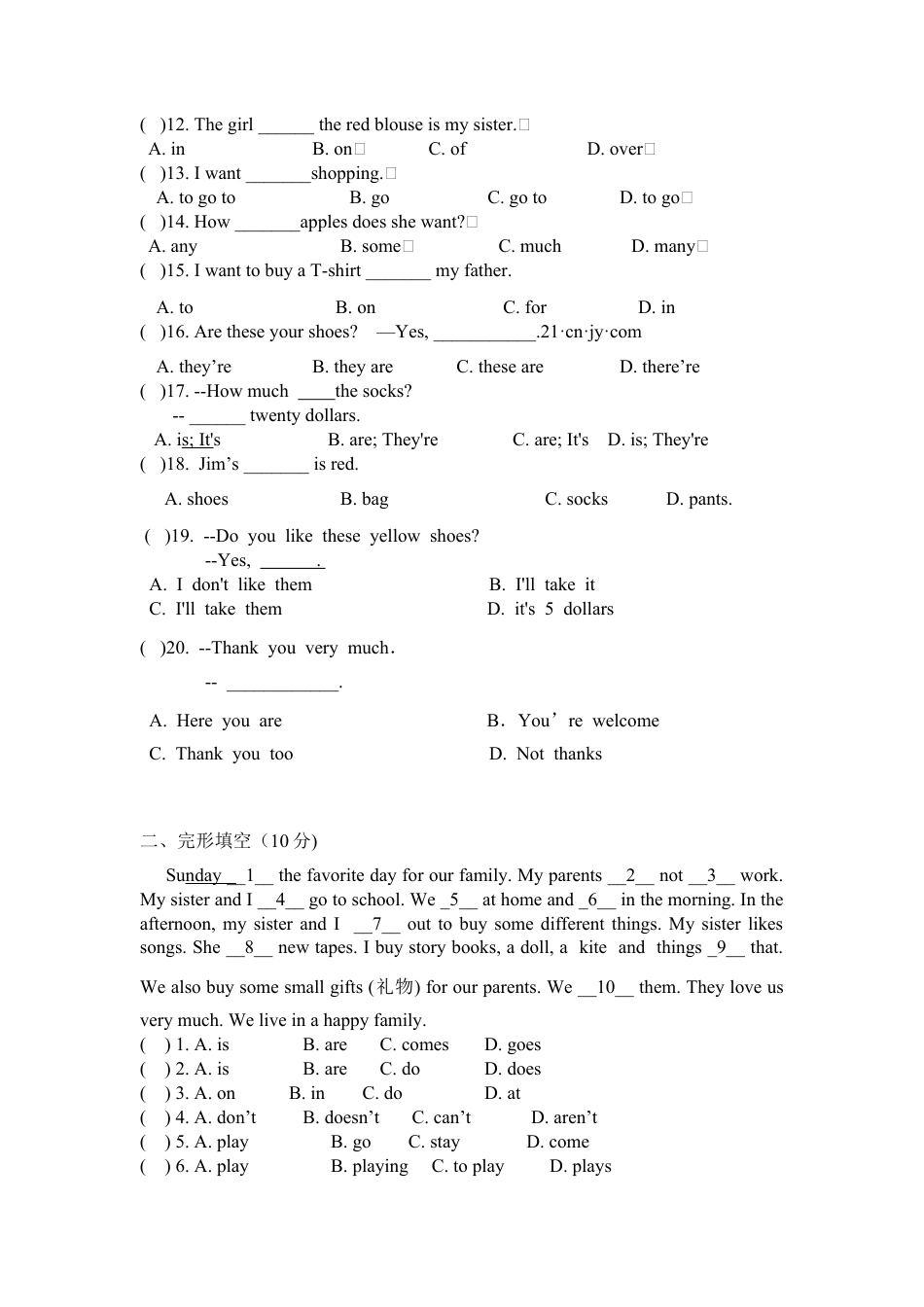 ( )12. The girl ____ the red blouse is my sister.

A. in B. on C. of D. over

( )13. I want ____shopping.

A. to go to B. go C. go to D. to go

( )14. How ____apples does she want?

A. any B. some C. much D. many

( )15. I want to buy a T-shirt ____ my father.

A. to B. on C. for D. in

( )16. Are these your shoes? —Yes, ____.21·cn·jy·com

A. they're B. they are C. these are D. there're

( )17. --How much ____the socks?

-- ____ twenty dollars.

A. is; It's B. are; They're C. are; It's D. is; They're

( )18. Jim's ____ is red.

A. shoes B. bag C. socks D. pants.

( )19. --Do you like these yellow shoes?

--Yes, ____.

A. I don't like them B. I'll take it

C. I'll take them D. it's 5 dollars

( )20. --Thank you very much.

-- ____.

A. Here you are B. You're welcome

C. Thank you too D. Not thanks

二、完形填空（10分)

Sunday __1__ the favorite day for our family. My parents __2__ not __3__ work. My sister and I __4__ go to school. We _5__ at home and _6__ in the morning. In the afternoon, my sister and I __7__ out to buy some different things. My sister likes songs. She __8__ new tapes. I buy story books, a doll, a kite and things _9__ that. We also buy some small gifts (礼物) for our parents. We __10__ them. They love us very much. We live in a happy family.

( ) 1. A. is B. are C. comes D. goes

( ) 2. A. is B. are C. do D. does

( ) 3. A. on B. in C. do D. at

( ) 4. A. don't B. doesn't C. can't D. aren't

( ) 5. A. play B. go C. stay D. come

( ) 6. A. play B. playing C. to play D. plays